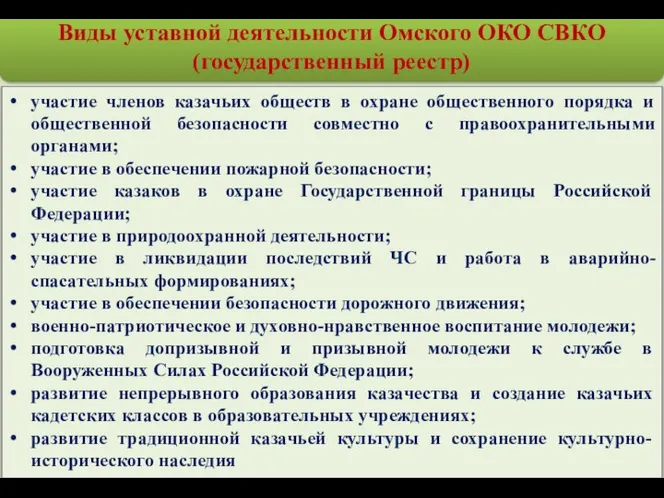 Виды уставной деятельности Омского ОКО СВКО (государственный реестр)

• участие членов казачьих обществ в охране общественного порядка и общественной безопасности совместно с правоохранительными органами;
• участие в обеспечении пожарной безопасности;
• участие казаков в охране Государственной границы Российской Федерации;
• участие в природоохранной деятельности;
• участие в ликвидации последствий ЧС и работа в аварийно-спасательных формированиях;
• участие в обеспечении безопасности дорожного движения;
• военно-патриотическое и духовно-нравственное воспитание молодежи;
• подготовка допризывной и призывной молодежи к службе в Вооруженных Силах Российской Федерации;
• развитие непрерывного образования казачества и создание казачьих кадетских классов в образовательных учреждениях;
• развитие традиционной казачьей культуры и сохранение культурно-исторического наследия